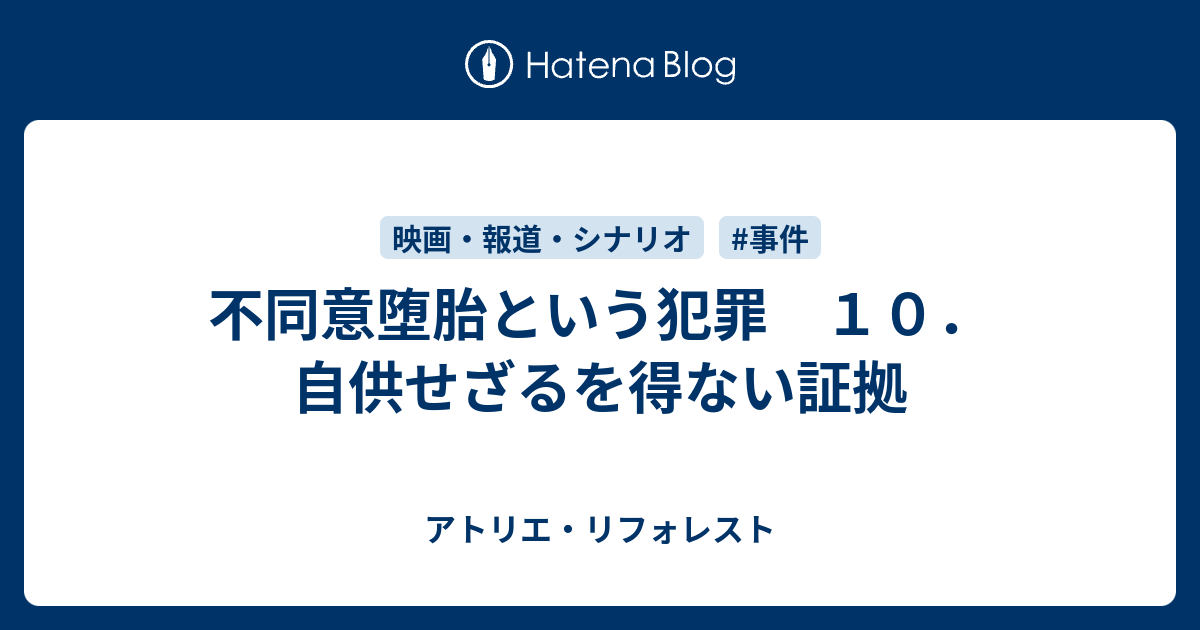 Hatena Blog

映画・報道・シナリオ
#事件

不同意堕胎という犯罪　１０．自供せざるを得ない証拠

アトリエ・リフォレスト